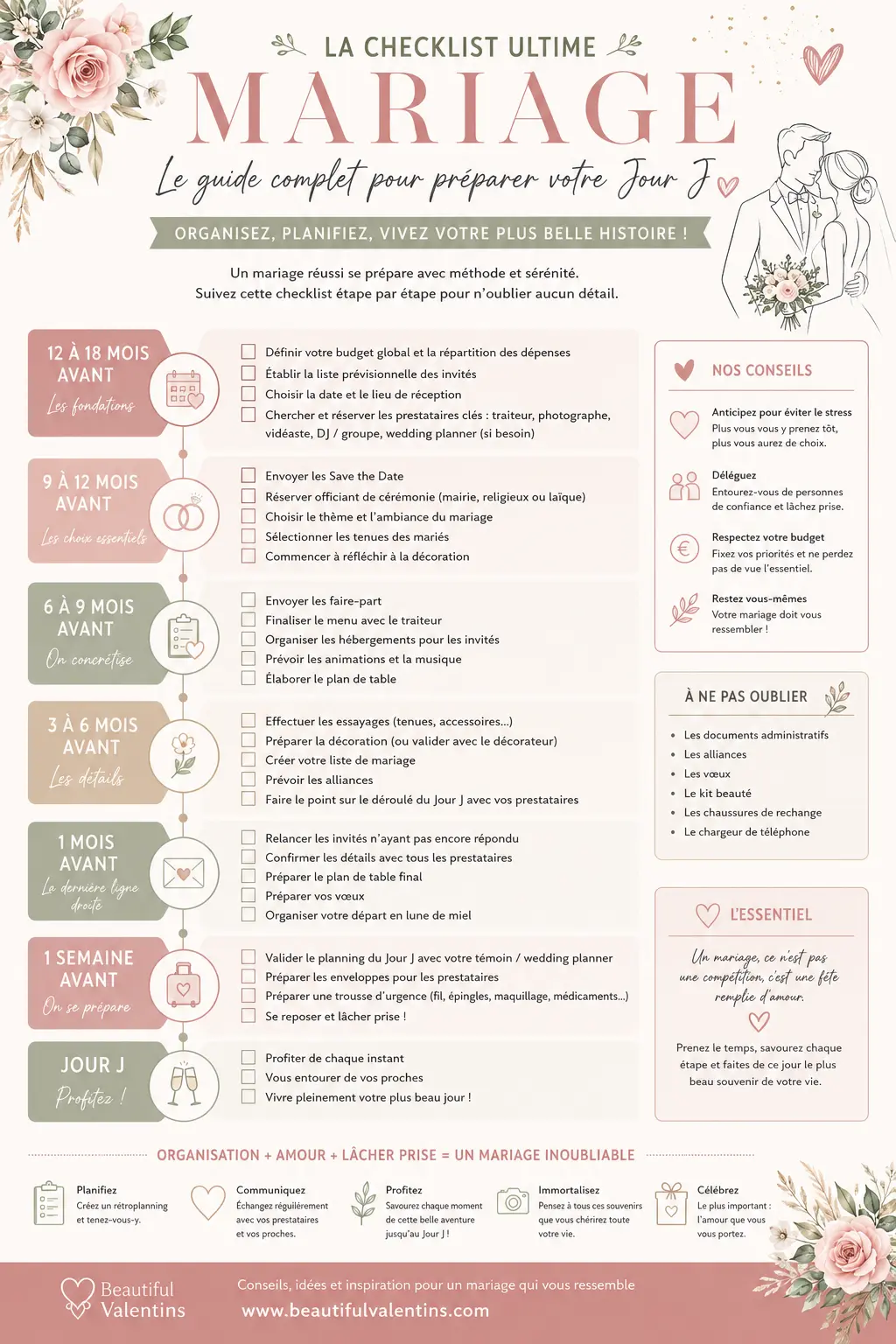 LA CHECKLIST ULTIME

MARIAGE

Le guide complet pour préparer votre Jour J

ORGANISEZ, PLANIFIEZ, VIVEZ VOTRE PLUS BELLE HISTOIRE !

Un mariage réussi se prépare avec méthode et sérénité.
Suivez cette checklist étape par étape pour n'oublier aucun détail.

12 À 18 MOIS AVANT
Les fondations

Définir votre budget global et la répartition des dépenses
Établir la liste prévisionnelle des invités
Choisir la date et le lieu de réception
Chercher et réserver les prestataires clés : traiteur, photographe, vidéaste, DJ / groupe, wedding planner (si besoin)

9 À 12 MOIS AVANT
Les choix essentiels

Envoyer les Save the Date
Réserver officiant de cérémonie (mairie, religieux ou laïque)
Choisir le thème et l'ambiance du mariage
Sélectionner les tenues des mariés
Commencer à réfléchir à la décoration

6 À 9 MOIS AVANT
On concrétise

Envoyer les faire-part
Finaliser le menu avec le traiteur
Organiser les hébergements pour les invités
Prévoir les animations et la musique
Élaborer le plan de table

3 À 6 MOIS AVANT
Les détails

Effectuer les essayages (tenues, accessoires...)
Préparer la décoration (ou valider avec le décorateur)
Créer votre liste de mariage
Prévoir les alliances
Faire le point sur le déroulé du Jour J avec vos prestataires

1 MOIS AVANT
La dernière ligne droite

Relancer les invités n'ayant pas encore répondu
Confirmer les détails avec tous les prestataires
Préparer le plan de table final
Préparer vos vœux
Organiser votre départ en lune de miel

1 SEMAINE AVANT
On se prépare

Valider le planning du Jour J avec votre témoin / wedding planner
Préparer les enveloppes pour les prestataires
Préparer une trousse d'urgence (fil, épingles, maquillage, médicaments...)
Se reposer et lâcher prise !

JOUR J
Profitez !

Profiter de chaque instant
Vous entourer de vos proches
Vivre pleinement votre plus beau jour !

NOS CONSEILS

Anticipez pour éviter le stress
Plus vous vous y prenez tôt, plus vous aurez de choix.

Déléguez
Entourez-vous de personnes de confiance et lâchez prise.

Respectez votre budget
Fixez vos priorités et ne perdez pas de vue l'essentiel.

Restez vous-mêmes
Votre mariage doit vous ressembler !

À NE PAS OUBLIER
• Les documents administratifs
• Les alliances
• Les vœux
• Le kit beauté
• Les chaussures de rechange
• Le chargeur de téléphone

L'ESSENTIEL
Un mariage, ce n'est pas une compétition, c'est une fête remplie d'amour.

Prenez le temps, savourez chaque étape et faites de ce jour le plus beau souvenir de votre vie.

ORGANISATION + AMOUR + LÂCHER PRISE = UN MARIAGE INOUBLIABLE

Planifiez
Créez un rétroplanning et tenez-vous-y.

Communiquez
Échangez régulièrement avec vos prestataires et vos proches.

Profitez
Savourez chaque moment de cette belle aventure jusqu'au Jour J !

Immortalisez
Pensez à tous ces souvenirs que vous chérirez toute votre vie.

Célébrez
Le plus important : l'amour que vous vous portez.

Beautiful Valentins
Conseils, idées et inspiration pour un mariage qui vous ressemble
www.beautifulvalentins.com